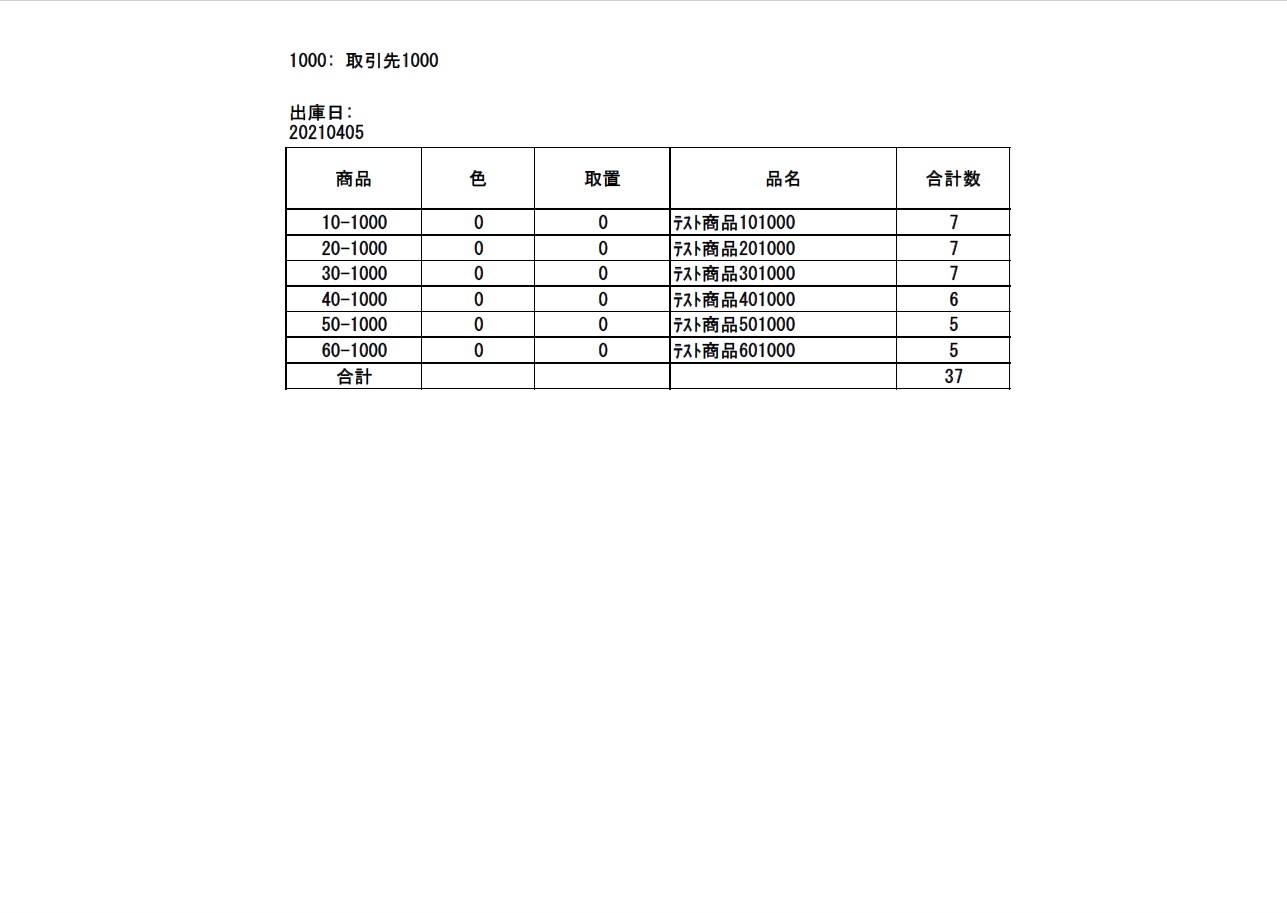 1000: 取引先1000

出庫日:
20210405

| 商品 | 色 | 取置 | 品名 | 合計数 |
|---|---|---|---|---|
| 10-1000 | 0 | 0 | ﾃｽﾄ商品101000 | 7 |
| 20-1000 | 0 | 0 | ﾃｽﾄ商品201000 | 7 |
| 30-1000 | 0 | 0 | ﾃｽﾄ商品301000 | 7 |
| 40-1000 | 0 | 0 | ﾃｽﾄ商品401000 | 6 |
| 50-1000 | 0 | 0 | ﾃｽﾄ商品501000 | 5 |
| 60-1000 | 0 | 0 | ﾃｽﾄ商品601000 | 5 |
| 合計 | | | | 37 |